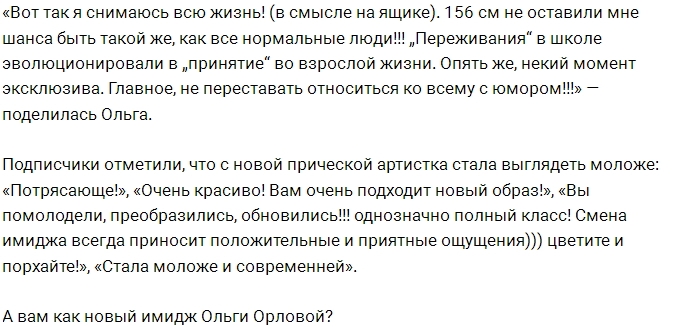 «Вот так я снимаюсь всю жизнь! (в смысле на ящике). 156 см не оставили мне шанса быть такой же, как все нормальные люди!!! „Переживания“ в школе эволюционировали в „принятие“ во взрослой жизни. Опять же, некий момент эксклюзива. Главное, не переставать относиться ко всему с юмором!!!» — поделилась Ольга.

Подписчики отметили, что с новой прической артистка стала выглядеть моложе: «Потрясающе!», «Очень красиво! Вам очень подходит новый образ!», «Вы помолодели, преобразились, обновились!!! однозначно полный класс! Смена имиджа всегда приносит положительные и приятные ощущения))) цветите и порхайте!», «Стала моложе и современней».

А вам как новый имидж Ольги Орловой?